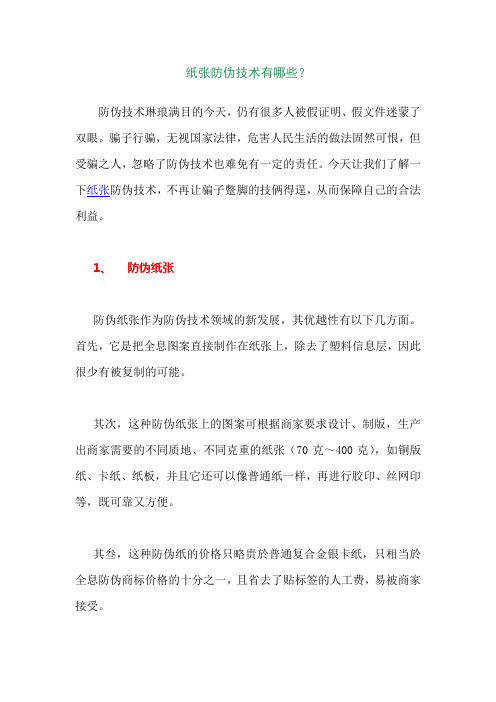 纸张防伪技术有哪些？

防伪技术琳琅满目的今天，仍有很多人被假证明、假文件迷蒙了双眼。骗子行骗，无视国家法律，危害人民生活的做法固然可恨，但受骗之人，忽略了防伪技术也难免有一定的责任。今天让我们了解一下纸张防伪技术，不再让骗子蹩脚的技俩得逞，从而保障自己的合法利益。

1、 防伪纸张

防伪纸张作为防伪技术领域的新发展，其优越性有以下几方面。首先，它是把全息图案直接制作在纸张上，除去了塑料信息层，因此很少有被复制的可能。

其次，这种防伪纸张上的图案可根据商家要求设计、制版，生产出商家需要的不同质地、不同克重的纸张（70 克～400 克），如铜版纸、卡纸、纸板，并且它还可以像普通纸一样，再进行胶印、丝网印等，既可靠又方便。

其叁，这种防伪纸的价格只略贵於普通复合金银卡纸，只相当於全息防伪商标价格的十分之一，且省去了贴标签的人工费，易被商家接受。